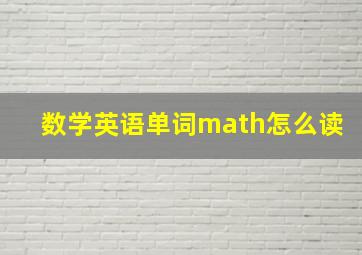 数学英语单词math怎么读